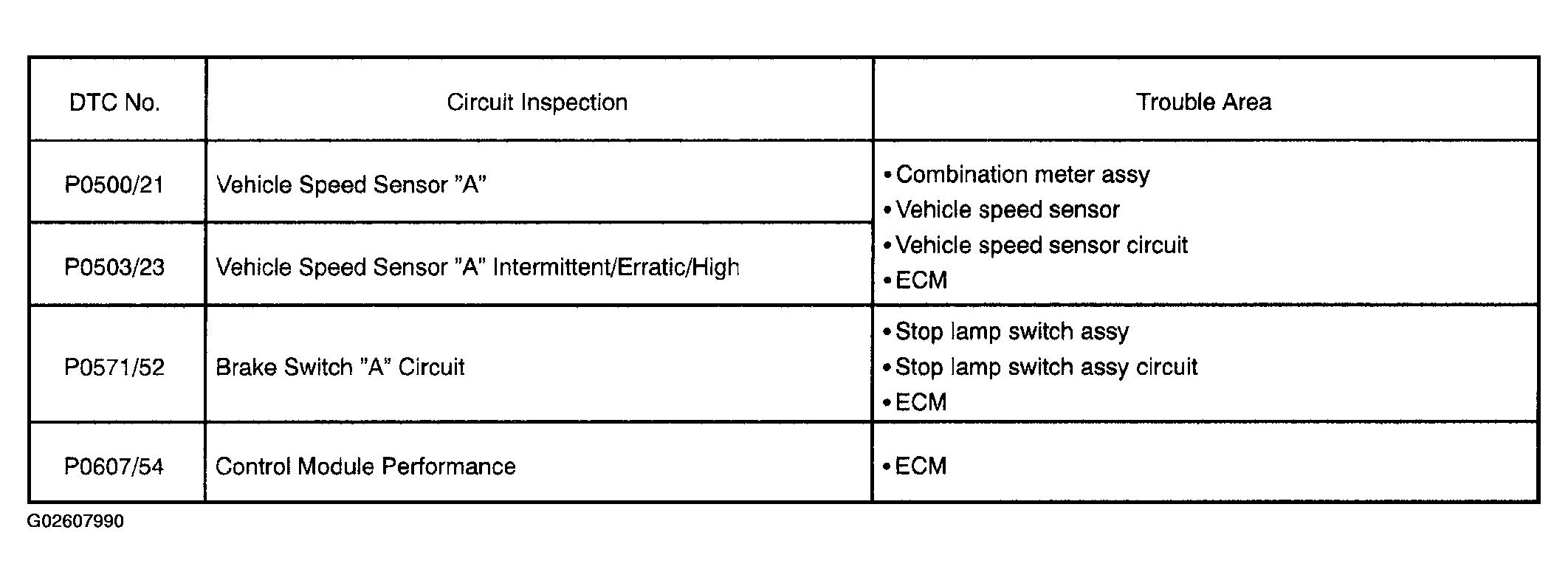 | DTC No. | Circuit Inspection | Trouble Area |
|---|---|---|
| P0500/21 | Vehicle Speed Sensor "A" | • Combination meter assy • Vehicle speed sensor • Vehicle speed sensor circuit • ECM |
| P0503/23 | Vehicle Speed Sensor "A" Intermittent/Erratic/High | |
| P0571/52 | Brake Switch "A" Circuit | • Stop lamp switch assy • Stop lamp switch assy circuit • ECM |
| P0607/54 | Control Module Performance | • ECM |

G02607990